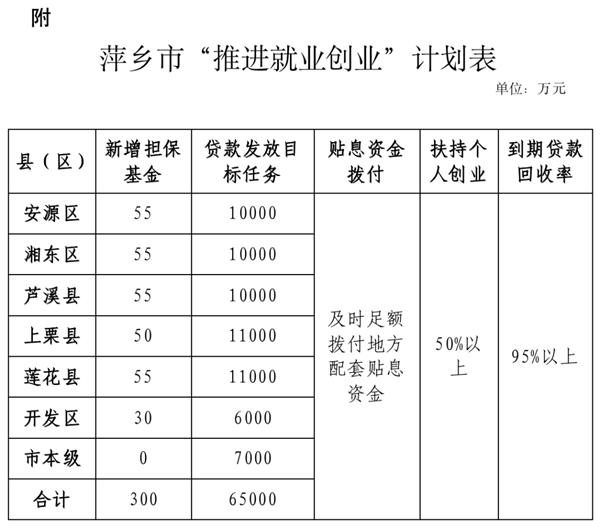 附

萍乡市“推进就业创业”计划表

单位：万元

| 县（区） | 新增担保基金 | 贷款发放目标任务 | 贴息资金拨付 | 扶持个人创业 | 到期贷款回收率 |
|---|---|---|---|---|---|
| 安源区 | 55 | 10000 | 及时足额拨付地方配套贴息资金 | 50%以上 | 95%以上 |
| 湘东区 | 55 | 10000 | | | |
| 芦溪县 | 55 | 10000 | | | |
| 上栗县 | 50 | 11000 | | | |
| 莲花县 | 55 | 11000 | | | |
| 开发区 | 30 | 6000 | | | |
| 市本级 | 0 | 7000 | | | |
| 合计 | 300 | 65000 | | | |